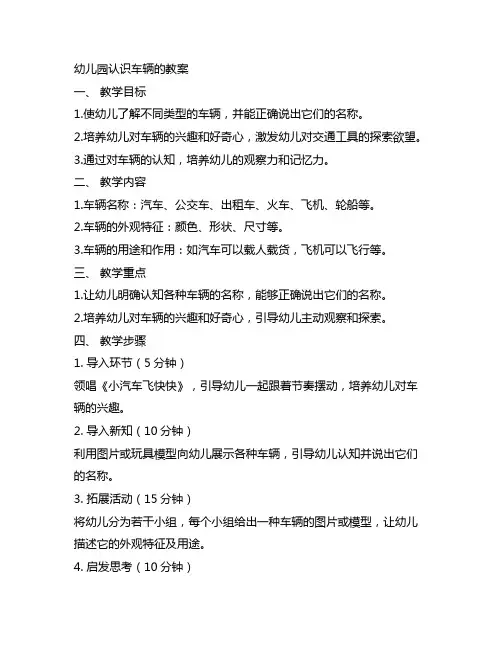 幼儿园认识车辆的教案

一、 教学目标

1.使幼儿了解不同类型的车辆，并能正确说出它们的名称。

2.培养幼儿对车辆的兴趣和好奇心，激发幼儿对交通工具的探索欲望。

3.通过对车辆的认知，培养幼儿的观察力和记忆力。

二、 教学内容

1.车辆名称：汽车、公交车、出租车、火车、飞机、轮船等。

2.车辆的外观特征：颜色、形状、尺寸等。

3.车辆的用途和作用：如汽车可以载人载货，飞机可以飞行等。

三、 教学重点

1.让幼儿明确认知各种车辆的名称，能够正确说出它们的名称。

2.培养幼儿对车辆的兴趣和好奇心，引导幼儿主动观察和探索。

四、 教学步骤

1. 导入环节（5 分钟）

领唱《小汽车飞快快》，引导幼儿一起跟着节奏摆动，培养幼儿对车辆的兴趣。

2. 导入新知（10 分钟）

利用图片或玩具模型向幼儿展示各种车辆，引导幼儿认知并说出它们的名称。

3. 拓展活动（15 分钟）

将幼儿分为若干小组，每个小组给出一种车辆的图片或模型，让幼儿描述它的外观特征及用途。

4. 启发思考（10 分钟）